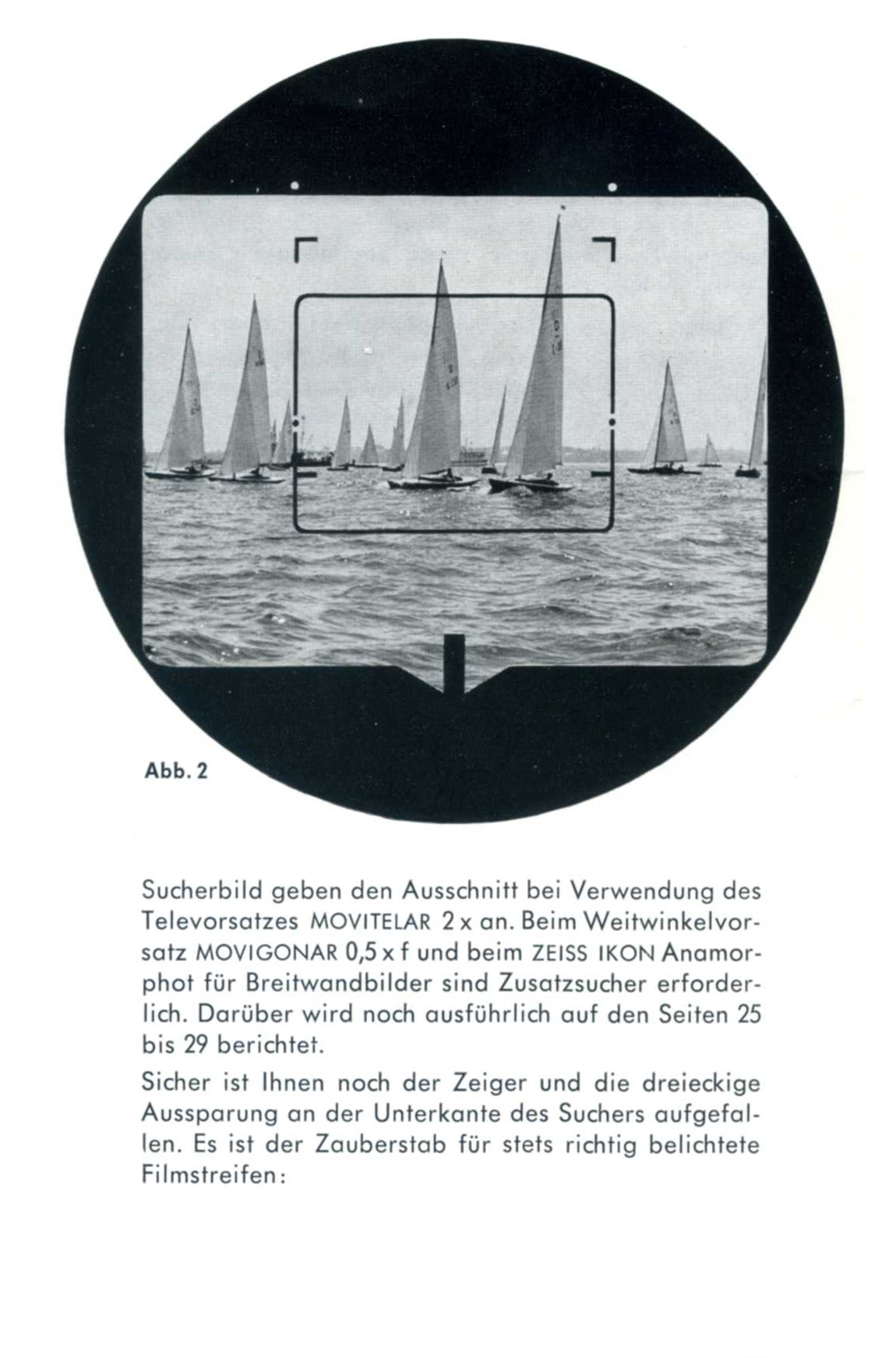 Abb. 2

Sucherbild geben den Ausschnitt bei Verwendung des Televorsatzes MOVITELAR 2 x an. Beim Weitwinkelvorsatz MOVIGONAR 0,5 x f und beim ZEISS IKON Anamorphot für Breitwandbilder sind Zusatzsucher erforderlich. Darüber wird noch ausführlich auf den Seiten 25 bis 29 berichtet.

Sicher ist Ihnen noch der Zeiger und die dreieckige Aussparung an der Unterkante des Suchers aufgefallen. Es ist der Zauberstab für stets richtig belichtete Filmstreifen: